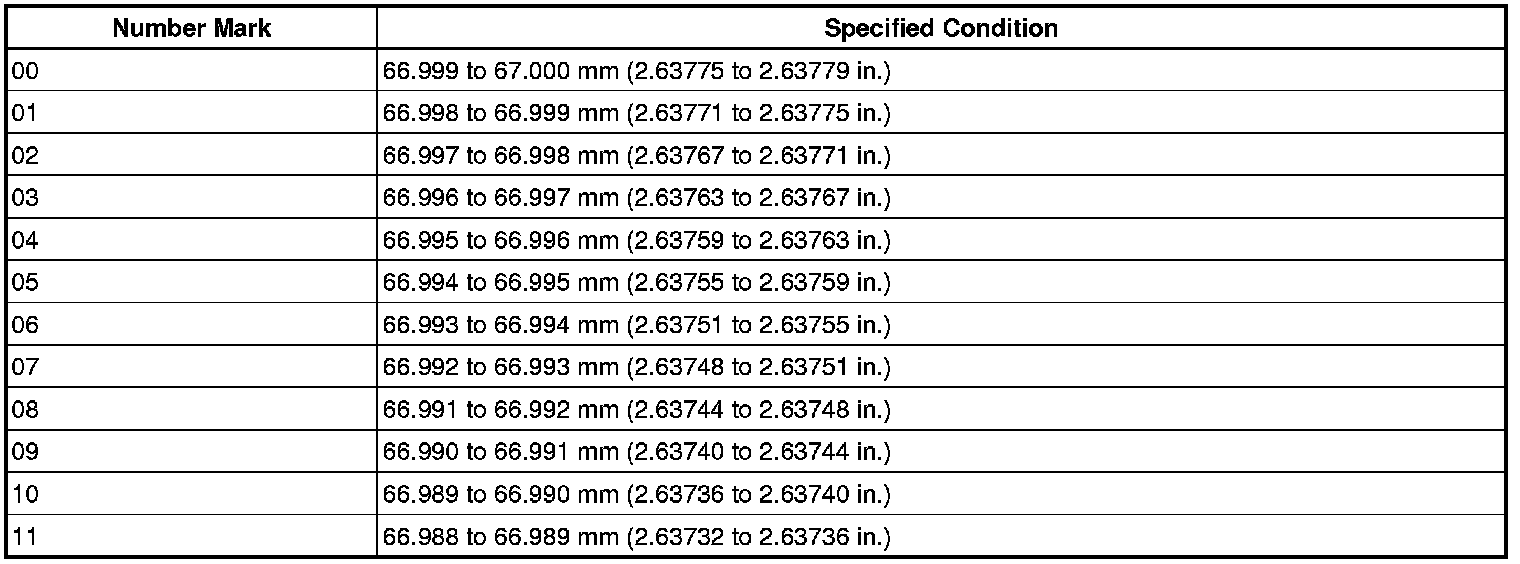 | Number Mark | Specified Condition |
|---|---|
| 00 | 66.999 to 67.000 mm (2.63775 to 2.63779 in.) |
| 01 | 66.998 to 66.999 mm (2.63771 to 2.63775 in.) |
| 02 | 66.997 to 66.998 mm (2.63767 to 2.63771 in.) |
| 03 | 66.996 to 66.997 mm (2.63763 to 2.63767 in.) |
| 04 | 66.995 to 66.996 mm (2.63759 to 2.63763 in.) |
| 05 | 66.994 to 66.995 mm (2.63755 to 2.63759 in.) |
| 06 | 66.993 to 66.994 mm (2.63751 to 2.63755 in.) |
| 07 | 66.992 to 66.993 mm (2.63748 to 2.63751 in.) |
| 08 | 66.991 to 66.992 mm (2.63744 to 2.63748 in.) |
| 09 | 66.990 to 66.991 mm (2.63740 to 2.63744 in.) |
| 10 | 66.989 to 66.990 mm (2.63736 to 2.63740 in.) |
| 11 | 66.988 to 66.989 mm (2.63732 to 2.63736 in.) |